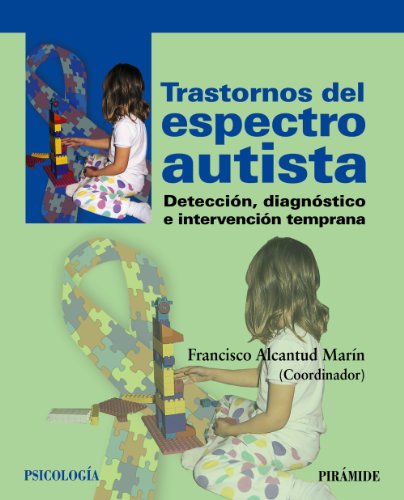 Trastornos del espectro autista

Detección, diagnóstico e intervención temprana

Francisco Alcantud Marín (Coordinador)

PSICOLOGÍA

PIRÁMIDE